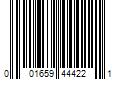 0 01659 44422 1